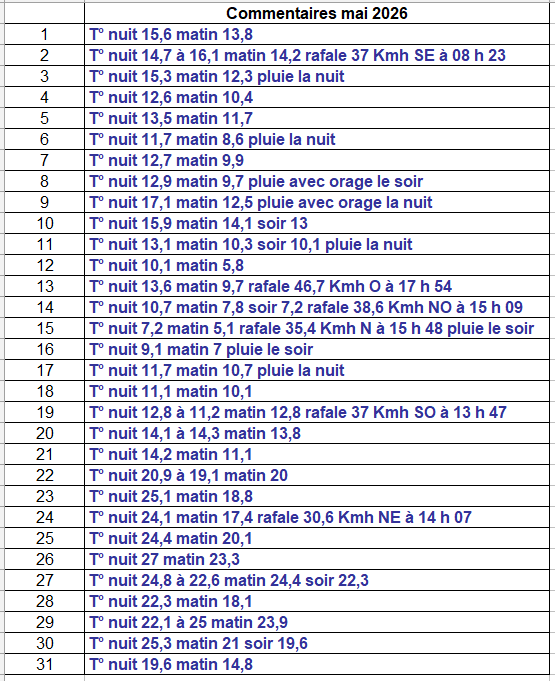 | | Commentaires mai 2026 |
|---|---|
| 1 | T° nuit 15,6 matin 13,8 |
| 2 | T° nuit 14,7 à 16,1 matin 14,2 rafale 37 Kmh SE à 08 h 23 |
| 3 | T° nuit 15,3 matin 12,3 pluie la nuit |
| 4 | T° nuit 12,6 matin 10,4 |
| 5 | T° nuit 13,5 matin 11,7 |
| 6 | T° nuit 11,7 matin 8,6 pluie la nuit |
| 7 | T° nuit 12,7 matin 9,9 |
| 8 | T° nuit 12,9 matin 9,7 pluie avec orage le soir |
| 9 | T° nuit 17,1 matin 12,5 pluie avec orage la nuit |
| 10 | T° nuit 15,9 matin 14,1 soir 13 |
| 11 | T° nuit 13,1 matin 10,3 soir 10,1 pluie la nuit |
| 12 | T° nuit 10,1 matin 5,8 |
| 13 | T° nuit 13,6 matin 9,7 rafale 46,7 Kmh O à 17 h 54 |
| 14 | T° nuit 10,7 matin 7,8 soir 7,2 rafale 38,6 Kmh NO à 15 h 09 |
| 15 | T° nuit 7,2 matin 5,1 rafale 35,4 Kmh N à 15 h 48 pluie le soir |
| 16 | T° nuit 9,1 matin 7 pluie le soir |
| 17 | T° nuit 11,7 matin 10,7 pluie la nuit |
| 18 | T° nuit 11,1 matin 10,1 |
| 19 | T° nuit 12,8 à 11,2 matin 12,8 rafale 37 Kmh SO à 13 h 47 |
| 20 | T° nuit 14,1 à 14,3 matin 13,8 |
| 21 | T° nuit 14,2 matin 11,1 |
| 22 | T° nuit 20,9 à 19,1 matin 20 |
| 23 | T° nuit 25,1 matin 18,8 |
| 24 | T° nuit 24,1 matin 17,4 rafale 30,6 Kmh NE à 14 h 07 |
| 25 | T° nuit 24,4 matin 20,1 |
| 26 | T° nuit 27 matin 23,3 |
| 27 | T° nuit 24,8 à 22,6 matin 24,4 soir 22,3 |
| 28 | T° nuit 22,3 matin 18,1 |
| 29 | T° nuit 22,1 à 25 matin 23,9 |
| 30 | T° nuit 25,3 matin 21 soir 19,6 |
| 31 | T° nuit 19,6 matin 14,8 |